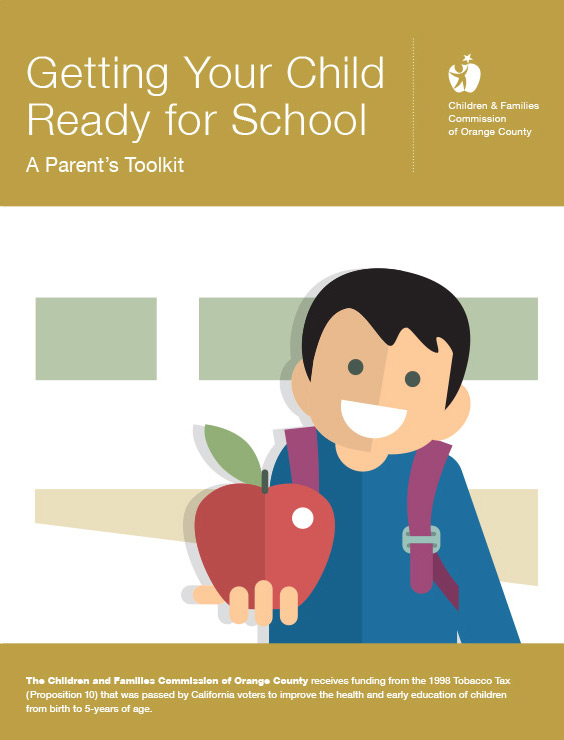 Getting Your Child Ready for School

A Parent's Toolkit

Children & Families Commission of Orange County

The Children and Families Commission of Orange County receives funding from the 1998 Tobacco Tax (Proposition 10) that was passed by California voters to improve the health and early education of children from birth to 5-years of age.